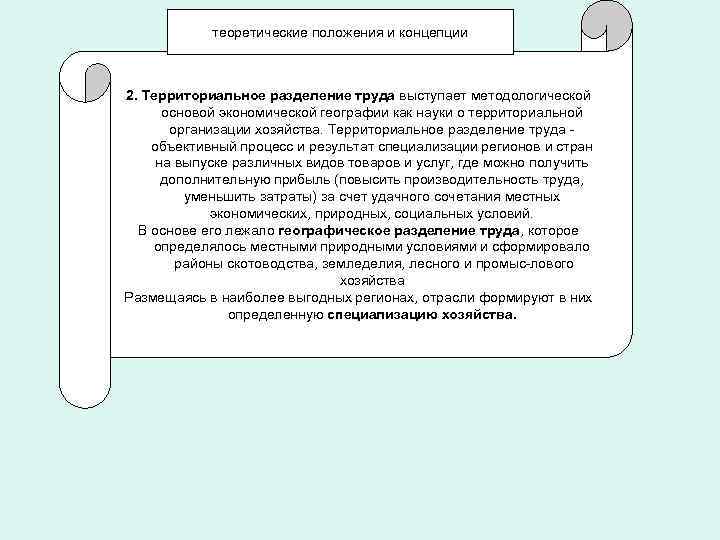 теоретические положения и концепции

2. Территориальное разделение труда выступает методологической основой экономической географии как науки о территориальной организации хозяйства. Территориальное разделение труда - объективный процесс и результат специализации регионов и стран на выпуске различных видов товаров и услуг, где можно получить дополнительную прибыль (повысить производительность труда, уменьшить затраты) за счет удачного сочетания местных экономических, природных, социальных условий.

В основе его лежало географическое разделение труда, которое определялось местными природными условиями и сформировало районы скотоводства, земледелия, лесного и промыс-лового хозяйства

Размещаясь в наиболее выгодных регионах, отрасли формируют в них определенную специализацию хозяйства.